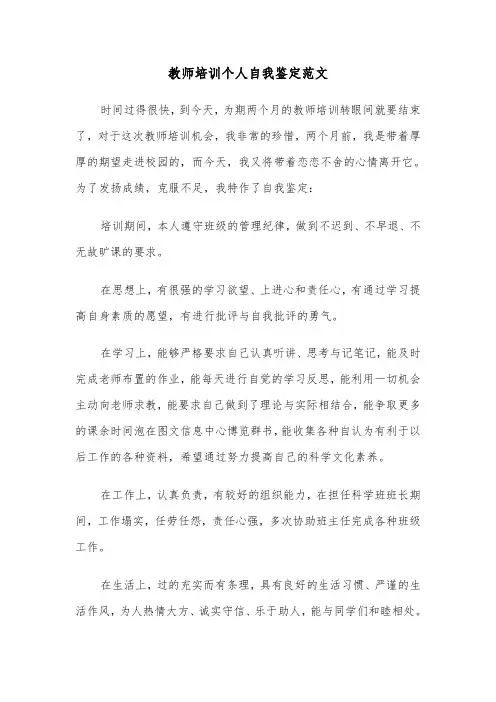 教师培训个人自我鉴定范文

时间过得很快，到今天，为期两个月的教师培训转眼间就要结束了，对于这次教师培训机会，我非常的珍惜，两个月前，我是带着厚厚的期望走进校园的，而今天，我又将带着恋恋不舍的心情离开它。为了发扬成绩，克服不足，我特作了自我鉴定：

培训期间，本人遵守班级的管理纪律，做到不迟到、不早退、不无故旷课的要求。

在思想上，有很强的学习欲望、上进心和责任心，有通过学习提高自身素质的愿望，有进行批评与自我批评的勇气。

在学习上，能够严格要求自己认真听讲、思考与记笔记，能及时完成老师布置的作业，能每天进行自觉的学习反思，能利用一切机会主动向老师求教，能要求自己做到了理论与实际相结合，能争取更多的课余时间泡在图文信息中心博览群书，能收集各种自认为有利于以后工作的各种资料，希望通过努力提高自己的科学文化素养。

在工作上，认真负责，有较好的组织能力，在担任科学班班长期间，工作塌实，任劳任怨，责任心强，多次协助班主任完成各种班级工作。

在生活上，过的充实而有条理，具有良好的生活习惯、严谨的生活作风，为人热情大方、诚实守信、乐于助人，能与同学们和睦相处。